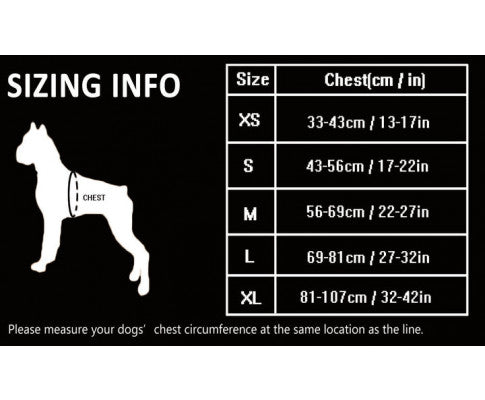 SIZING INFO

CHEST

| Size | Chest(cm / in) |
|---|---|
| XS | 33-43cm / 13-17in |
| S | 43-56cm / 17-22in |
| M | 56-69cm / 22-27in |
| L | 69-81cm / 27-32in |
| XL | 81-107cm / 32-42in |

Please measure your dogs' chest circumference at the same location as the line.